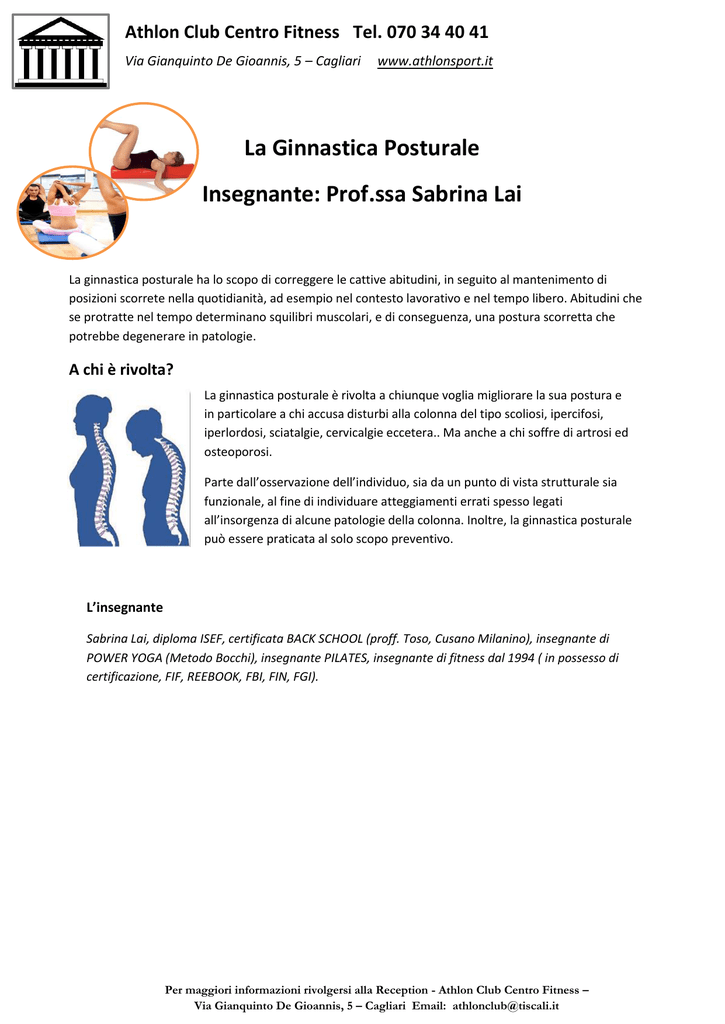 Athlon Club Centro Fitness Tel. 070 34 40 41

Via Gianquinto De Gioannis, 5 – Cagliari www.athlonsport.it

La Ginnastica Posturale

Insegnante: Prof.ssa Sabrina Lai

La ginnastica posturale ha lo scopo di correggere le cattive abitudini, in seguito al mantenimento di posizioni scorrete nella quotidianità, ad esempio nel contesto lavorativo e nel tempo libero. Abitudini che se protratte nel tempo determinano squilibri muscolari, e di conseguenza, una postura scorretta che potrebbe degenerare in patologie.

A chi è rivolta?

La ginnastica posturale è rivolta a chiunque voglia migliorare la sua postura e in particolare a chi accusa disturbi alla colonna del tipo scoliosi, ipercifosi, iperlordosi, sciatalgie, cervicalgie eccetera.. Ma anche a chi soffre di artrosi ed osteoporosi.

Parte dall'osservazione dell'individuo, sia da un punto di vista strutturale sia funzionale, al fine di individuare atteggiamenti errati spesso legati all'insorgenza di alcune patologie della colonna. Inoltre, la ginnastica posturale può essere praticata al solo scopo preventivo.

L'insegnante

Sabrina Lai, diploma ISEF, certificata BACK SCHOOL (proff. Toso, Cusano Milanino), insegnante di POWER YOGA (Metodo Bocchi), insegnante PILATES, insegnante di fitness dal 1994 ( in possesso di certificazione, FIF, REEBOOK, FBI, FIN, FGI).

Per maggiori informazioni rivolgersi alla Reception - Athlon Club Centro Fitness – Via Gianquinto De Gioannis, 5 – Cagliari Email: athlonclub@tiscali.it